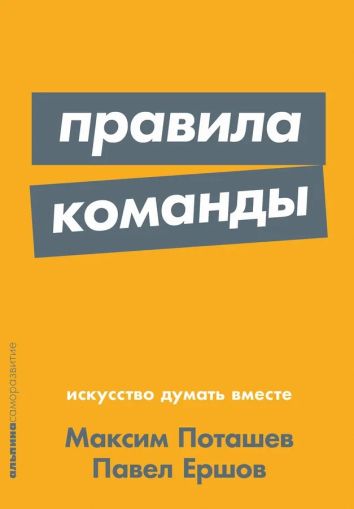 правила
команды

альпинасаморазвитие

искусство думать вместе

Максим Поташев
Павел Ершов